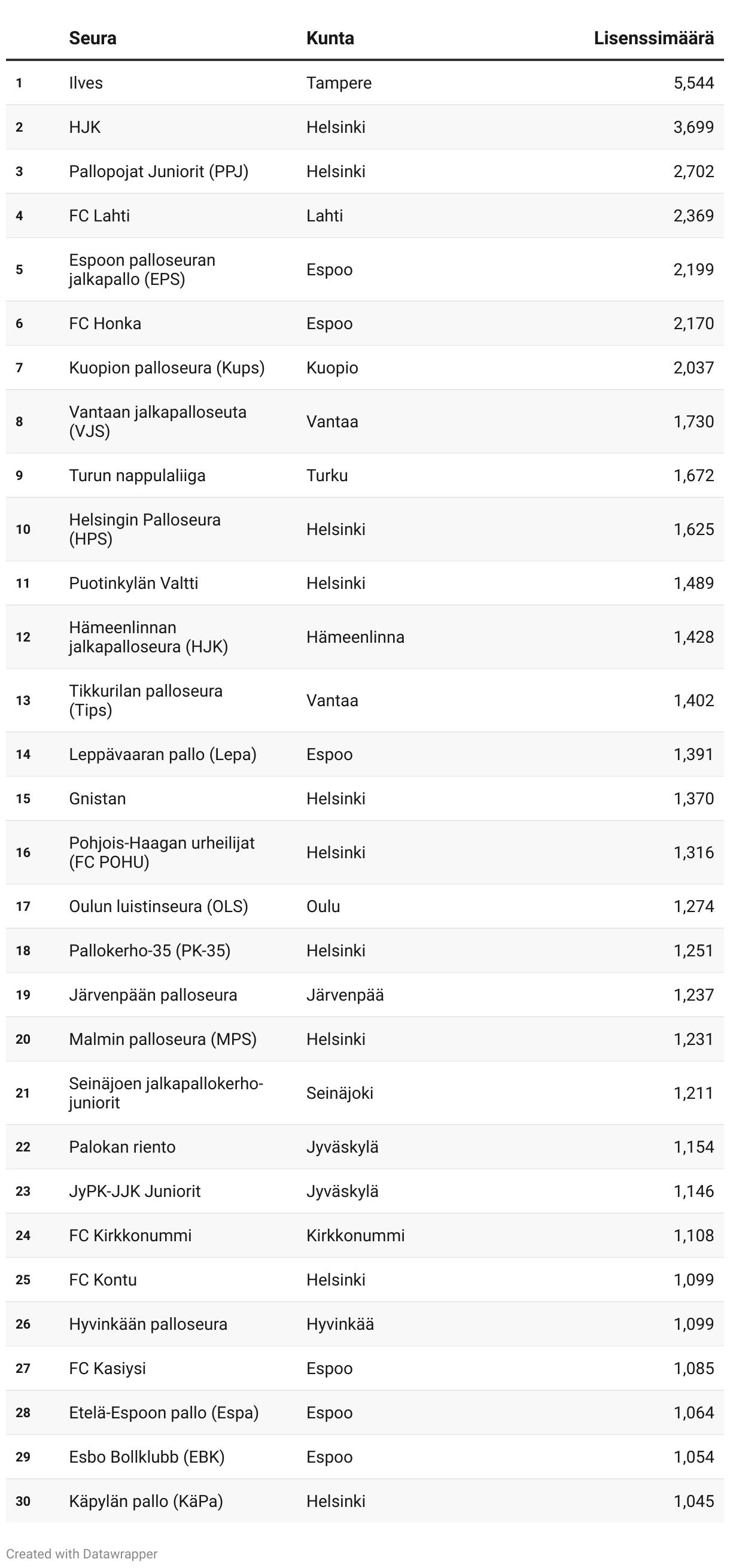 | | Seura | Kunta | Lisenssimäärä |
|---|---|---|---|
| 1 | Ilves | Tampere | 5,544 |
| 2 | HJK | Helsinki | 3,699 |
| 3 | Pallopojat Juniorit (PPJ) | Helsinki | 2,702 |
| 4 | FC Lahti | Lahti | 2,369 |
| 5 | Espoon palloseuran jalkapallo (EPS) | Espoo | 2,199 |
| 6 | FC Honka | Espoo | 2,170 |
| 7 | Kuopion palloseura (Kups) | Kuopio | 2,037 |
| 8 | Vantaan jalkapalloseuta (VJS) | Vantaa | 1,730 |
| 9 | Turun nappulaliiga | Turku | 1,672 |
| 10 | Helsingin Palloseura (HPS) | Helsinki | 1,625 |
| 11 | Puotinkylän Valtti | Helsinki | 1,489 |
| 12 | Hämeenlinnan jalkapalloseura (HJK) | Hämeenlinna | 1,428 |
| 13 | Tikkurilan palloseura (Tips) | Vantaa | 1,402 |
| 14 | Leppävaaran pallo (Lepa) | Espoo | 1,391 |
| 15 | Gnistan | Helsinki | 1,370 |
| 16 | Pohjois-Haagan urheilijat (FC POHU) | Helsinki | 1,316 |
| 17 | Oulun luistinseura (OLS) | Oulu | 1,274 |
| 18 | Pallokerho-35 (PK-35) | Helsinki | 1,251 |
| 19 | Järvenpään palloseura | Järvenpää | 1,237 |
| 20 | Malmin palloseura (MPS) | Helsinki | 1,231 |
| 21 | Seinäjoen jalkapallokerho-juniorit | Seinäjoki | 1,211 |
| 22 | Palokan riento | Jyväskylä | 1,154 |
| 23 | JyPK-JJK Juniorit | Jyväskylä | 1,146 |
| 24 | FC Kirkkonummi | Kirkkonummi | 1,108 |
| 25 | FC Kontu | Helsinki | 1,099 |
| 26 | Hyvinkään palloseura | Hyvinkää | 1,099 |
| 27 | FC Kasiysi | Espoo | 1,085 |
| 28 | Etelä-Espoon pallo (Espa) | Espoo | 1,064 |
| 29 | Esbo Bollklubb (EBK) | Espoo | 1,054 |
| 30 | Käpylän pallo (KäPa) | Helsinki | 1,045 |

Created with Datawrapper